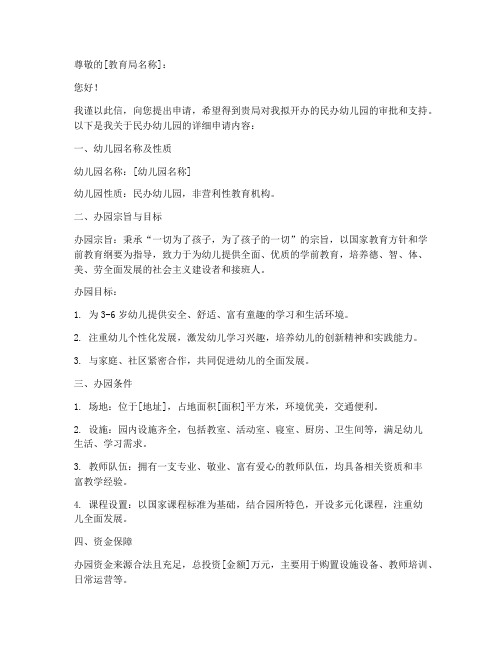 尊敬的[教育局名称]：

您好！

我谨以此信，向您提出申请，希望得到贵局对我拟开办的民办幼儿园的审批和支持。以下是我关于民办幼儿园的详细申请内容：

一、幼儿园名称及性质

幼儿园名称：[幼儿园名称]

幼儿园性质：民办幼儿园，非营利性教育机构。

二、办园宗旨与目标

办园宗旨：秉承“一切为了孩子，为了孩子的一切”的宗旨，以国家教育方针和学前教育纲要为指导，致力于为幼儿提供全面、优质的学前教育，培养德、智、体、美、劳全面发展的社会主义建设者和接班人。

办园目标：

1. 为3-6岁幼儿提供安全、舒适、富有童趣的学习和生活环境。

2. 注重幼儿个性化发展，激发幼儿学习兴趣，培养幼儿的创新精神和实践能力。

3. 与家庭、社区紧密合作，共同促进幼儿的全面发展。

三、办园条件

1. 场地：位于[地址]，占地面积[面积]平方米，环境优美，交通便利。

2. 设施：园内设施齐全，包括教室、活动室、寝室、厨房、卫生间等，满足幼儿生活、学习需求。

3. 教师队伍：拥有一支专业、敬业、富有爱心的教师队伍，均具备相关资质和丰富教学经验。

4. 课程设置：以国家课程标准为基础，结合园所特色，开设多元化课程，注重幼儿全面发展。

四、资金保障

办园资金来源合法且充足，总投资[金额]万元，主要用于购置设施设备、教师培训、日常运营等。